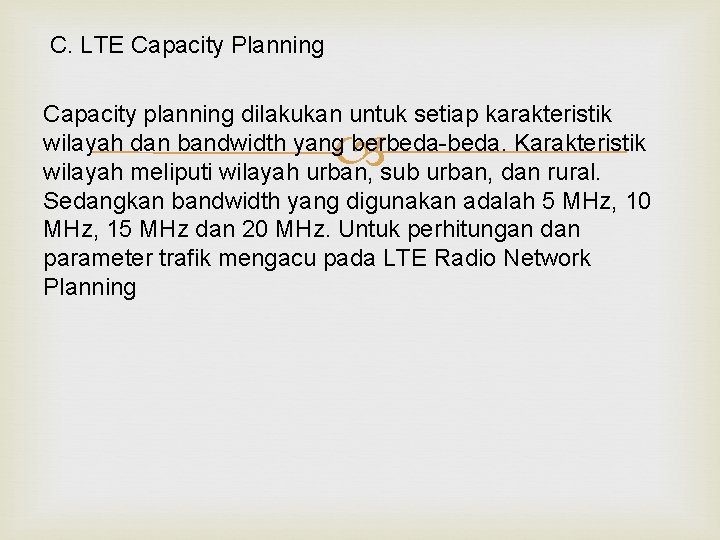 C. LTE Capacity Planning

Capacity planning dilakukan untuk setiap karakteristik wilayah dan bandwidth yang berbeda-beda. Karakteristik wilayah meliputi wilayah urban, sub urban, dan rural. Sedangkan bandwidth yang digunakan adalah 5 MHz, 10 MHz, 15 MHz dan 20 MHz. Untuk perhitungan dan parameter trafik mengacu pada LTE Radio Network Planning